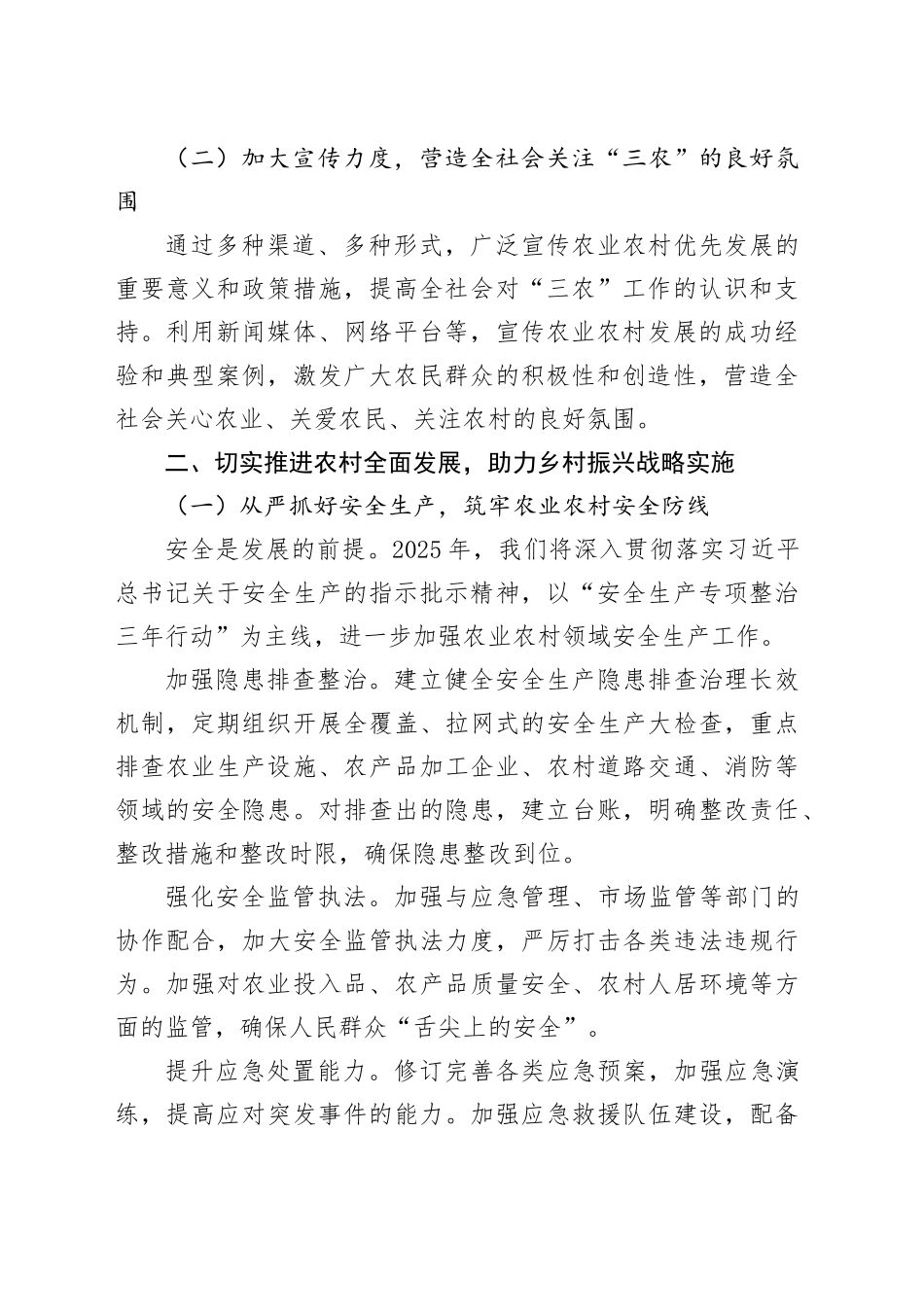 （二）加大宣传力度，营造全社会关注“三农”的良好氛围

通过多种渠道、多种形式，广泛宣传农业农村优先发展的重要意义和政策措施，提高全社会对“三农”工作的认识和支持。利用新闻媒体、网络平台等，宣传农业农村发展的成功经验和典型案例，激发广大农民群众的积极性和创造性，营造全社会关心农业、关爱农民、关注农村的良好氛围。

二、切实推进农村全面发展，助力乡村振兴战略实施

（一）从严抓好安全生产，筑牢农业农村安全防线

安全是发展的前提。2025年，我们将深入贯彻落实习近平总书记关于安全生产的指示批示精神，以“安全生产专项整治三年行动”为主线，进一步加强农业农村领域安全生产工作。

加强隐患排查整治。建立健全安全生产隐患排查治理长效机制，定期组织开展全覆盖、拉网式的安全生产大检查，重点排查农业生产设施、农产品加工企业、农村道路交通、消防等领域的安全隐患。对排查出的隐患，建立台账，明确整改责任、整改措施和整改时限，确保隐患整改到位。

强化安全监管执法。加强与应急管理、市场监管等部门的协作配合，加大安全监管执法力度，严厉打击各类违法违规行为。加强对农业投入品、农产品质量安全、农村人居环境等方面的监管，确保人民群众“舌尖上的安全”。

提升应急处置能力。修订完善各类应急预案，加强应急演练，提高应对突发事件的能力。加强应急救援队伍建设，配备